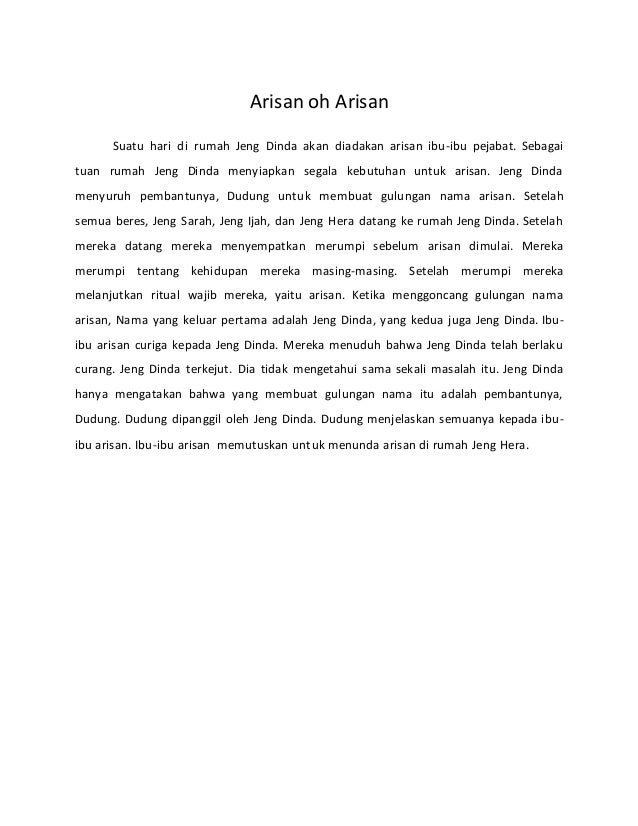 Arisan oh Arisan

Suatu hari di rumah Jeng Dinda akan diadakan arisan ibu-ibu pejabat. Sebagai tuan rumah Jeng Dinda menyiapkan segala kebutuhan untuk arisan. Jeng Dinda menyuruh pembantunya, Dudung untuk membuat gulungan nama arisan. Setelah semua beres, Jeng Sarah, Jeng Ijah, dan Jeng Hera datang ke rumah Jeng Dinda. Setelah mereka datang mereka menyempatkan merumpi sebelum arisan dimulai. Mereka merumpi tentang kehidupan mereka masing-masing. Setelah merumpi mereka melanjutkan ritual wajib mereka, yaitu arisan. Ketika menggoncang gulungan nama arisan, Nama yang keluar pertama adalah Jeng Dinda, yang kedua juga Jeng Dinda. Ibu-ibu arisan curiga kepada Jeng Dinda. Mereka menuduh bahwa Jeng Dinda telah berlaku curang. Jeng Dinda terkejut. Dia tidak mengetahui sama sekali masalah itu. Jeng Dinda hanya mengatakan bahwa yang membuat gulungan nama itu adalah pembantunya, Dudung. Dudung dipanggil oleh Jeng Dinda. Dudung menjelaskan semuanya kepada ibu-ibu arisan. Ibu-ibu arisan memutuskan untuk menunda arisan di rumah Jeng Hera.